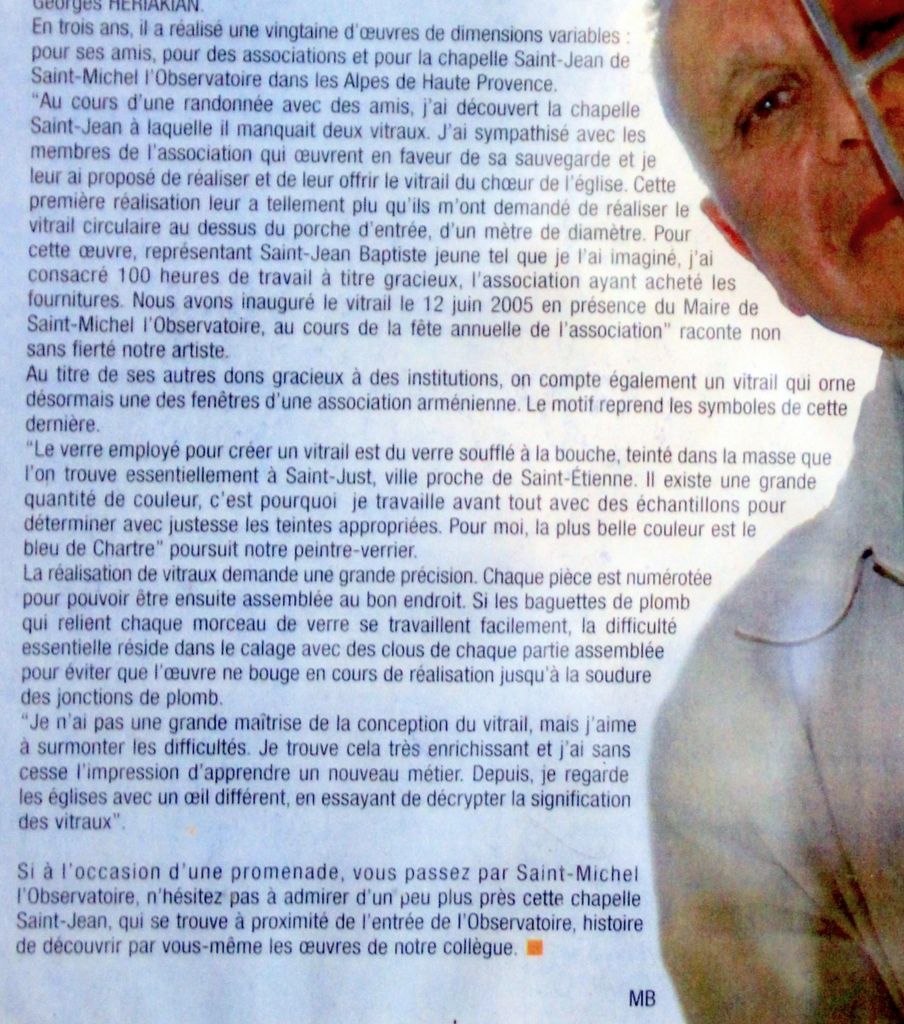 Georges HERIAKIAN.
En trois ans, il a réalisé une vingtaine d'œuvres de dimensions variables : pour ses amis, pour des associations et pour la chapelle Saint-Jean de Saint-Michel l'Observatoire dans les Alpes de Haute Provence.
"Au cours d'une randonnée avec des amis, j'ai découvert la chapelle Saint-Jean à laquelle il manquait deux vitraux. J'ai sympathisé avec les membres de l'association qui œuvrent en faveur de sa sauvegarde et je leur ai proposé de réaliser et de leur offrir le vitrail du chœur de l'église. Cette première réalisation leur a tellement plu qu'ils m'ont demandé de réaliser le vitrail circulaire au dessus du porche d'entrée, d'un mètre de diamètre. Pour cette œuvre, représentant Saint-Jean Baptiste jeune tel que je l'ai imaginé, j'ai consacré 100 heures de travail à titre gracieux, l'association ayant acheté les fournitures. Nous avons inauguré le vitrail le 12 juin 2005 en présence du Maire de Saint-Michel l'Observatoire, au cours de la fête annuelle de l'association" raconte non sans fierté notre artiste.
Au titre de ses autres dons gracieux à des institutions, on compte également un vitrail qui orne désormais une des fenêtres d'une association arménienne. Le motif reprend les symboles de cette dernière.
"Le verre employé pour créer un vitrail est du verre soufflé à la bouche, teinté dans la masse que l'on trouve essentiellement à Saint-Just, ville proche de Saint-Étienne. Il existe une grande quantité de couleur, c'est pourquoi je travaille avant tout avec des échantillons pour déterminer avec justesse les teintes appropriées. Pour moi, la plus belle couleur est le bleu de Chartre" poursuit notre peintre-verrier.
La réalisation de vitraux demande une grande précision. Chaque pièce est numérotée pour pouvoir être ensuite assemblée au bon endroit. Si les baguettes de plomb qui relient chaque morceau de verre se travaillent facilement, la difficulté essentielle réside dans le calage avec des clous de chaque partie assemblée pour éviter que l'œuvre ne bouge en cours de réalisation jusqu'à la soudure des jonctions de plomb.
"Je n'ai pas une grande maîtrise de la conception du vitrail, mais j'aime à surmonter les difficultés. Je trouve cela très enrichissant et j'ai sans cesse l'impression d'apprendre un nouveau métier. Depuis, je regarde les églises avec un œil différent, en essayant de décrypter la signification des vitraux".

Si à l'occasion d'une promenade, vous passez par Saint-Michel l'Observatoire, n'hésitez pas à admirer d'un peu plus près cette chapelle Saint-Jean, qui se trouve à proximité de l'entrée de l'Observatoire, histoire de découvrir par vous-même les œuvres de notre collègue.

MB